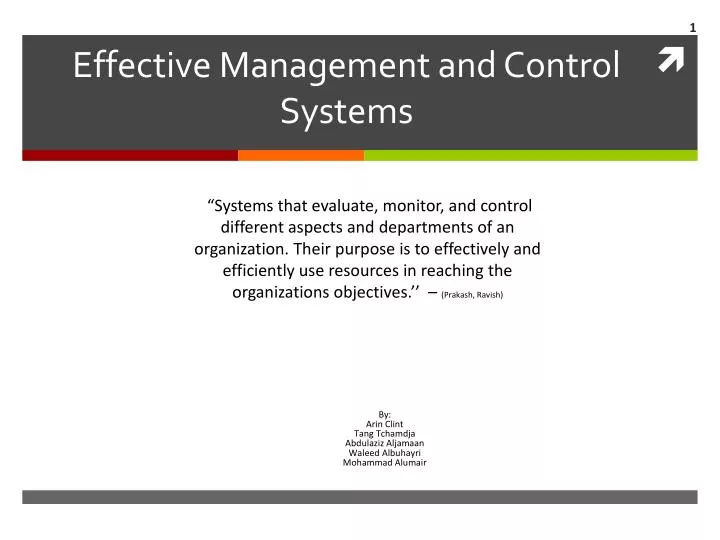 1

Effective Management and Control Systems

“Systems that evaluate, monitor, and control different aspects and departments of an organization. Their purpose is to effectively and efficiently use resources in reaching the organizations objectives.’’ – (Prakash, Ravish)

By:
Arin Clint
Tang Tchamdja
Abdulaziz Aljamaan
Waleed Albuhayri
Mohammad Alumair